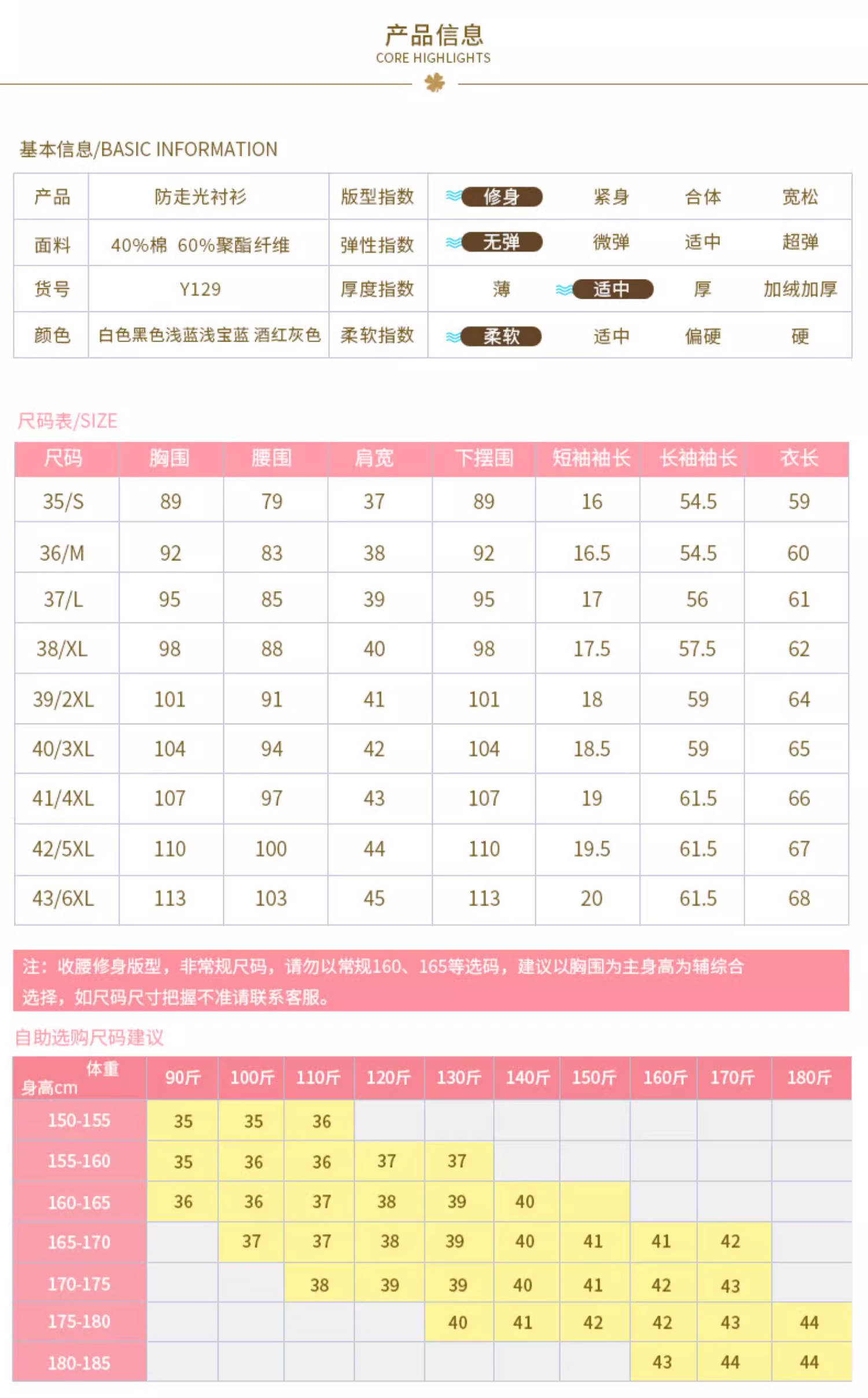 产品信息
CORE HIGHLIGHTS

基本信息/BASIC INFORMATION

| 产品 | 防走光衬衫 | 版型指数 | 修身 | 紧身 | 合体 | 宽松 |
|---|---|---|---|---|---|---|
| 面料 | 40%棉 60%聚酯纤维 | 弹性指数 | 无弹 | 微弹 | 适中 | 超弹 |
| 货号 | Y129 | 厚度指数 | 薄 | 适中 | 厚 | 加绒加厚 |
| 颜色 | 白色黑色浅蓝浅宝蓝 酒红灰色 | 柔软指数 | 柔软 | 适中 | 偏硬 | 硬 |

尺码表/SIZE

| 尺码 | 胸围 | 腰围 | 肩宽 | 下摆围 | 短袖袖长 | 长袖袖长 | 衣长 |
|---|---|---|---|---|---|---|---|
| 35/S | 89 | 79 | 37 | 89 | 16 | 54.5 | 59 |
| 36/M | 92 | 83 | 38 | 92 | 16.5 | 54.5 | 60 |
| 37/L | 95 | 85 | 39 | 95 | 17 | 56 | 61 |
| 38/XL | 98 | 88 | 40 | 98 | 17.5 | 57.5 | 62 |
| 39/2XL | 101 | 91 | 41 | 101 | 18 | 59 | 64 |
| 40/3XL | 104 | 94 | 42 | 104 | 18.5 | 59 | 65 |
| 41/4XL | 107 | 97 | 43 | 107 | 19 | 61.5 | 66 |
| 42/5XL | 110 | 100 | 44 | 110 | 19.5 | 61.5 | 67 |
| 43/6XL | 113 | 103 | 45 | 113 | 20 | 61.5 | 68 |

注：收腰修身版型，非常规尺码，请勿以常规160、165等选码，建议以胸围为主身高为辅综合选择，如尺码尺寸把握不准请联系客服。

自助选购尺码建议

| 体重 身高cm | 90斤 | 100斤 | 110斤 | 120斤 | 130斤 | 140斤 | 150斤 | 160斤 | 170斤 | 180斤 |
|---|---|---|---|---|---|---|---|---|---|---|
| 150-155 | 35 | 35 | 36 | | | | | | | |
| 155-160 | 35 | 36 | 36 | 37 | 37 | | | | | |
| 160-165 | 36 | 36 | 37 | 38 | 39 | 40 | | | | |
| 165-170 | | 37 | 37 | 38 | 39 | 40 | 41 | 41 | 42 | |
| 170-175 | | | 38 | 39 | 39 | 40 | 41 | 42 | 43 | |
| 175-180 | | | | | 40 | 41 | 42 | 42 | 43 | 44 |
| 180-185 | | | | | | | | 43 | 44 | 44 |